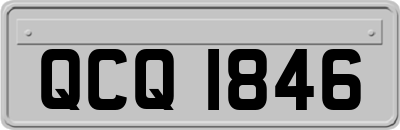 QCQ 1846